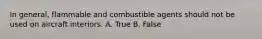 In general, flammable and combustible agents should not be used on aircraft interiors. A. True B. False